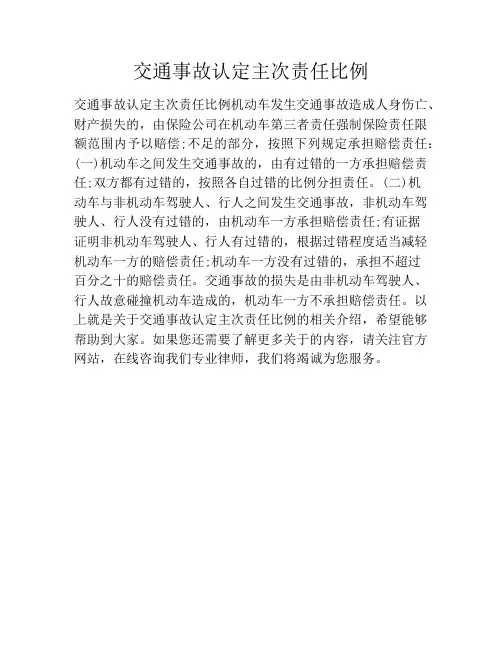 交通事故认定主次责任比例

交通事故认定主次责任比例机动车发生交通事故造成人身伤亡、财产损失的，由保险公司在机动车第三者责任强制保险责任限额范围内予以赔偿;不足的部分，按照下列规定承担赔偿责任:(一)机动车之间发生交通事故的，由有过错的一方承担赔偿责任;双方都有过错的，按照各自过错的比例分担责任。(二)机动车与非机动车驾驶人、行人之间发生交通事故，非机动车驾驶人、行人没有过错的，由机动车一方承担赔偿责任;有证据证明非机动车驾驶人、行人有过错的，根据过错程度适当减轻机动车一方的赔偿责任;机动车一方没有过错的，承担不超过百分之十的赔偿责任。交通事故的损失是由非机动车驾驶人、行人故意碰撞机动车造成的，机动车一方不承担赔偿责任。以上就是关于交通事故认定主次责任比例的相关介绍，希望能够帮助到大家。如果您还需要了解更多关于的内容，请关注官方网站，在线咨询我们专业律师，我们将竭诚为您服务。